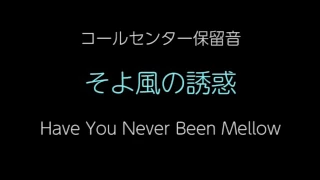 コールセンター保留音

そよ風の誘惑

Have You Never Been Mellow